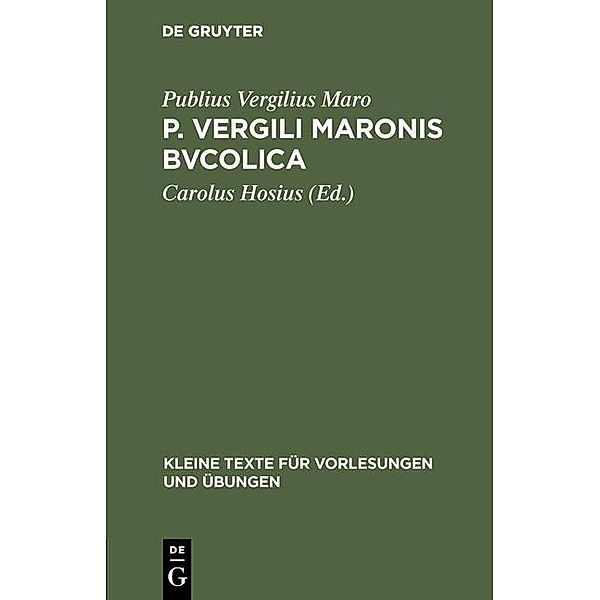 DE GRUYTER

Publius Vergilius Maro

P. VERGILI MARONIS BVCOLICA

Carolus Hosius (Ed.)

KLEINE TEXTE FÜR VORLESUNGEN UND ÜBUNGEN

DE G